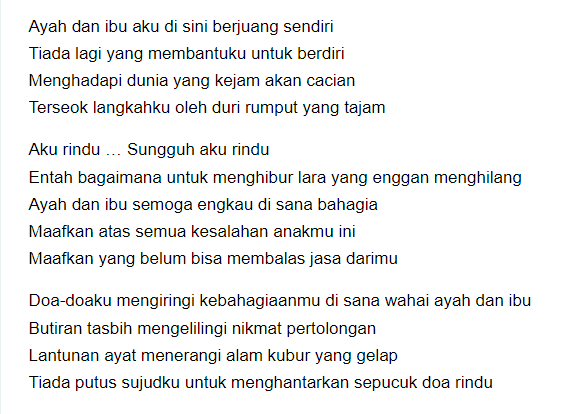 Ayah dan ibu aku di sini berjuang sendiri
Tiada lagi yang membantuku untuk berdiri
Menghadapi dunia yang kejam akan cacian
Terseok langkahku oleh duri rumput yang tajam

Aku rindu … Sungguh aku rindu
Entah bagaimana untuk menghibur lara yang enggan menghilang
Ayah dan ibu semoga engkau di sana bahagia
Maafkan atas semua kesalahan anakmu ini
Maafkan yang belum bisa membalas jasa darimu

Doa-doaku mengiringi kebahagiaanmu di sana wahai ayah dan ibu
Butiran tasbih mengelilingi nikmat pertolongan
Lantunan ayat menerangi alam kubur yang gelap
Tiada putus sujudku untuk menghantarkan sepucuk doa rindu